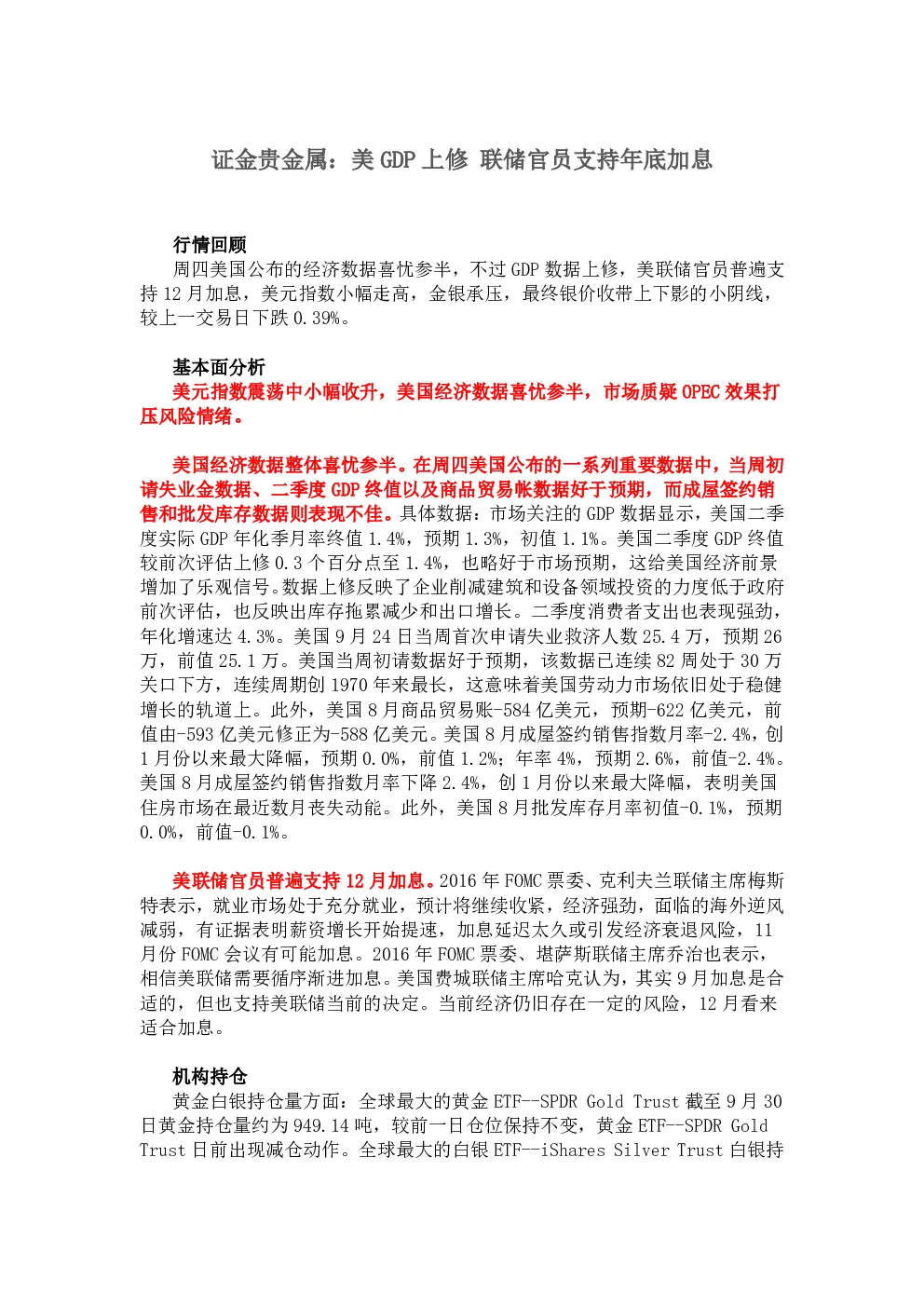 证金贵金属：美 GDP 上修 联储官员支持年底加息

行情回顾
周四美国公布的经济数据喜忧参半，不过 GDP 数据上修，美联储官员普遍支持 12 月加息，美元指数小幅走高，金银承压，最终银价收带上下影的小阴线，较上一交易日下跌 0.39%。

基本面分析
美元指数震荡中小幅收升，美国经济数据喜忧参半，市场质疑 OPEC 效果打压风险情绪。

美国经济数据整体喜忧参半。在周四美国公布的一系列重要数据中，当周初请失业金数据、二季度 GDP 终值以及商品贸易帐数据好于预期，而成屋签约销售和批发库存数据则表现不佳。具体数据：市场关注的 GDP 数据显示，美国二季度实际 GDP 年化季月率终值 1.4%，预期 1.3%，初值 1.1%。美国二季度 GDP 终值较前次评估上修 0.3 个百分点至 1.4%，也略好于市场预期，这给美国经济前景增加了乐观信号。数据上修反映了企业削减建筑和设备领域投资的力度低于政府前次评估，也反映出库存拖累减少和出口增长。二季度消费者支出也表现强劲，年化增速达 4.3%。美国 9 月 24 日当周首次申请失业救济人数 25.4 万，预期 26 万，前值 25.1 万。美国当周初请数据好于预期，该数据已连续 82 周处于 30 万关口下方，连续周期创 1970 年来最长，这意味着美国劳动力市场依旧处于稳健增长的轨道上。此外，美国 8 月商品贸易账-584 亿美元，预期-622 亿美元，前值由-593 亿美元修正为-588 亿美元。美国 8 月成屋签约销售指数月率-2.4%，创 1 月份以来最大降幅，预期 0.0%，前值 1.2%；年率 4%，预期 2.6%，前值-2.4%。美国 8 月成屋签约销售指数月率下降 2.4%，创 1 月份以来最大降幅，表明美国住房市场在最近数月丧失动能。此外，美国 8 月批发库存月率初值-0.1%，预期 0.0%，前值-0.1%。

美联储官员普遍支持 12 月加息。2016 年 FOMC 票委、克利夫兰联储主席梅斯特表示，就业市场处于充分就业，预计将继续收紧，经济强劲，面临的海外逆风减弱，有证据表明薪资增长开始提速，加息延迟太久或引发经济衰退风险，11 月份 FOMC 会议有可能加息。2016 年 FOMC 票委、堪萨斯联储主席乔治也表示，相信美联储需要循序渐进加息。美国费城联储主席哈克认为，其实 9 月加息是合适的，但也支持美联储当前的决定。当前经济仍旧存在一定的风险，12 月看来适合加息。

机构持仓
黄金白银持仓量方面：全球最大的黄金 ETF--SPDR Gold Trust 截至 9 月 30 日黄金持仓量约为 949.14 吨，较前一日仓位保持不变，黄金 ETF--SPDR Gold Trust 日前出现减仓动作。全球最大的白银 ETF--iShares Silver Trust 白银持